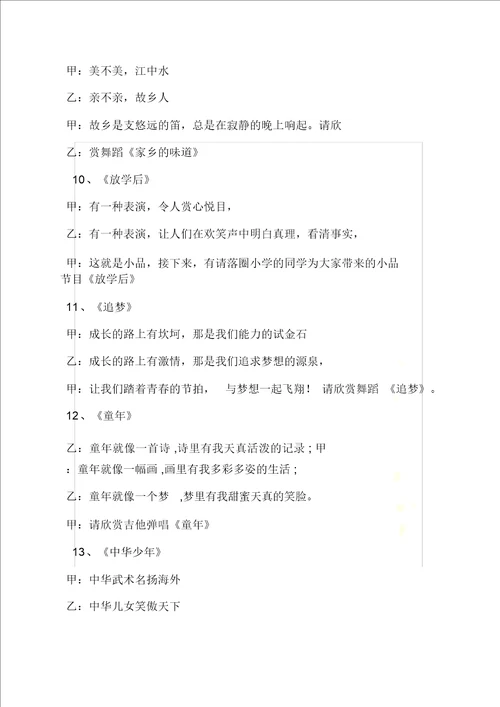 甲：美不美，江中水

乙：亲不亲，故乡人

甲：故乡是支悠远的笛，总是在寂静的晚上响起。请欣

乙：赏舞蹈《家乡的味道》

10、《放学后》

甲：有一种表演，令人赏心悦目，

乙：有一种表演，让人们在欢笑声中明白真理，看清事实，

甲：这就是小品，接下来，有请落圈小学的同学为大家带来的小品节目《放学后》

11、《追梦》

甲：成长的路上有坎坷，那是我们能力的试金石

乙：成长的路上有激情，那是我们追求梦想的源泉，

甲：让我们踏着青春的节拍， 与梦想一起飞翔！ 请欣赏舞蹈 《追梦》。

12、《童年》

乙：童年就像一首诗 ,诗里有我天真活泼的记录；甲：童年就像一幅画 ,画里有我多彩多姿的生活；

乙：童年就像一个梦 ,梦里有我甜蜜天真的笑脸。

甲：请欣赏吉他弹唱《童年》

13、《中华少年》

甲：中华武术名扬海外

乙：中华儿女笑傲天下